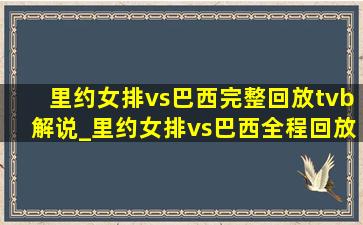 里约女排vs巴西完整回放tvb解说_里约女排vs巴西全程回放